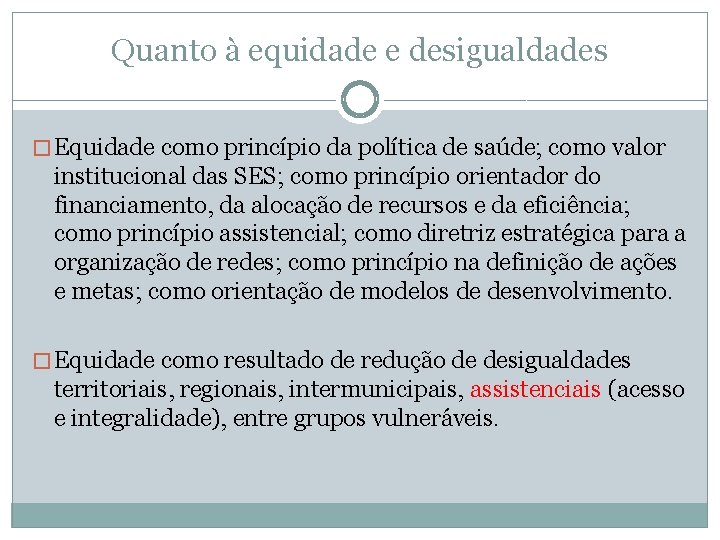 Quanto à equidade e desigualdades

□ Equidade como princípio da política de saúde; como valor institucional das SES; como princípio orientador do financiamento, da alocação de recursos e da eficiência; como princípio assistencial; como diretriz estratégica para a organização de redes; como princípio na definição de ações e metas; como orientação de modelos de desenvolvimento.

□ Equidade como resultado de redução de desigualdades territoriais, regionais, intermunicipais, assistenciais (acesso e integralidade), entre grupos vulneráveis.